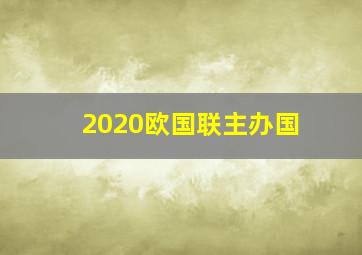 2020欧国联主办国